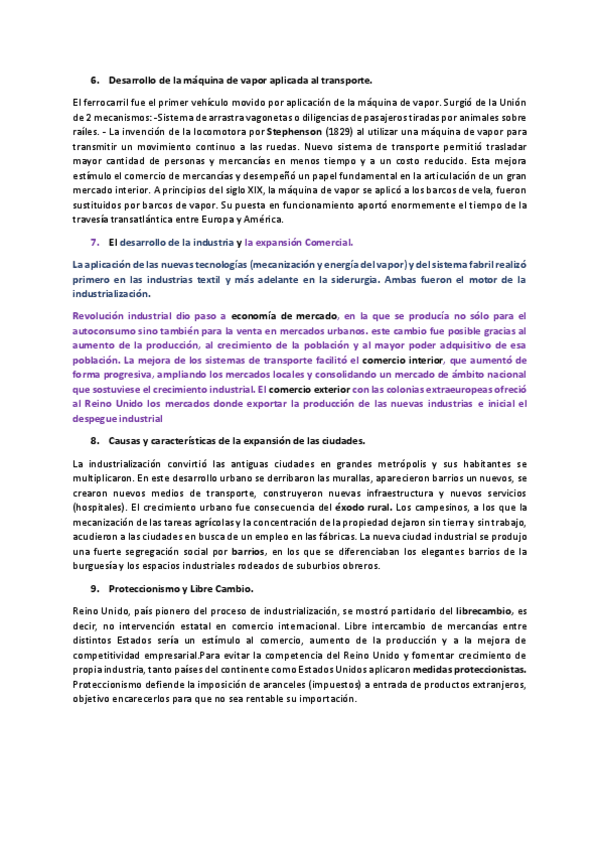 6. Desarrollo de la máquina de vapor aplicada al transporte.

El ferrocarril fue el primer vehículo movido por aplicación de la máquina de vapor. Surgió de la Unión de 2 mecanismos: -Sistema de arrastra vagonetas o diligencias de pasajeros tiradas por animales sobre raíles. - La invención de la locomotora por Stephenson (1829) al utilizar una máquina de vapor para transmitir un movimiento continuo a las ruedas. Nuevo sistema de transporte permitió trasladar mayor cantidad de personas y mercancías en menos tiempo y a un costo reducido. Esta mejora estímulo el comercio de mercancías y desempeñó un papel fundamental en la articulación de un gran mercado interior. A principios del siglo XIX, la máquina de vapor se aplicó a los barcos de vela, fueron sustituidos por barcos de vapor. Su puesta en funcionamiento aportó enormemente el tiempo de la travesía transatlántica entre Europa y América.

7. El desarrollo de la industria y la expansión Comercial.

La aplicación de las nuevas tecnologías (mecanización y energía del vapor) y del sistema fabril realizó primero en las industrias textil y más adelante en la siderurgia. Ambas fueron el motor de la industrialización.

Revolución industrial dio paso a economía de mercado, en la que se producía no sólo para el autoconsumo sino también para la venta en mercados urbanos. este cambio fue posible gracias al aumento de la producción, al crecimiento de la población y al mayor poder adquisitivo de esa población. La mejora de los sistemas de transporte facilitó el comercio interior, que aumentó de forma progresiva, ampliando los mercados locales y consolidando un mercado de ámbito nacional que sostuviese el crecimiento industrial. El comercio exterior con las colonias extraeuropeas ofreció al Reino Unido los mercados donde exportar la producción de las nuevas industrias e inicial el despegue industrial

8. Causas y características de la expansión de las ciudades.

La industrialización convirtió las antiguas ciudades en grandes metrópolis y sus habitantes se multiplicaron. En este desarrollo urbano se derribaron las murallas, aparecieron barrios un nuevos, se crearon nuevos medios de transporte, construyeron nuevas infraestructura y nuevos servicios (hospitales). El crecimiento urbano fue consecuencia del éxodo rural. Los campesinos, a los que la mecanización de las tareas agrícolas y la concentración de la propiedad dejaron sin tierra y sin trabajo, acudieron a las ciudades en busca de un empleo en las fábricas. La nueva ciudad industrial se produjo una fuerte segregación social por barrios, en los que se diferenciaban los elegantes barrios de la burguesía y los espacios industriales rodeados de suburbios obreros.

9. Proteccionismo y Libre Cambio.

Reino Unido, país pionero del proceso de industrialización, se mostró partidario del librecambio, es decir, no intervención estatal en comercio internacional. Libre intercambio de mercancías entre distintos Estados sería un estímulo al comercio, aumento de la producción y a la mejora de competitividad empresarial.Para evitar la competencia del Reino Unido y fomentar crecimiento de propia industria, tanto países del continente como Estados Unidos aplicaron medidas proteccionistas. Proteccionismo defiende la imposición de aranceles (impuestos) a entrada de productos extranjeros, objetivo encarecerlos para que no sea rentable su importación.